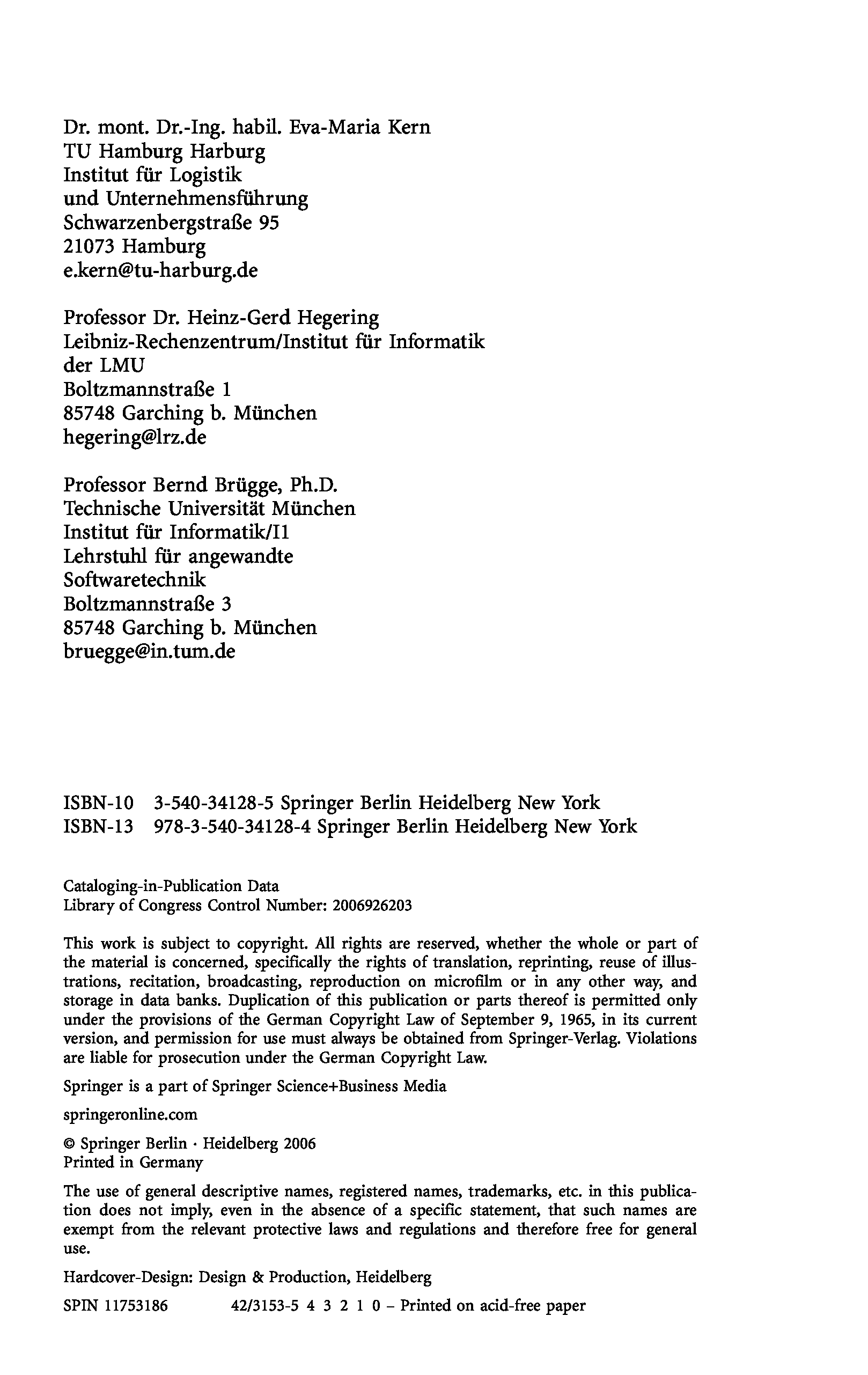 Dr. mont. Dr.-Ing. habil. Eva-Maria Kern
TU Hamburg Harburg
Institut für Logistik
und Unternehmensführung
Schwarzenbergstraße 95
21073 Hamburg
e.kern@tu-harburg.de

Professor Dr. Heinz-Gerd Hegering
Leibniz-Rechenzentrum/Institut für Informatik
der LMU
Boltzmannstraße 1
85748 Garching b. München
hegering@lrz.de

Professor Bernd Brügge, Ph.D.
Technische Universität München
Institut für Informatik/I1
Lehrstuhl für angewandte
Softwaretechnik
Boltzmannstraße 3
85748 Garching b. München
bruegge@in.tum.de

ISBN-10 3-540-34128-5 Springer Berlin Heidelberg New York
ISBN-13 978-3-540-34128-4 Springer Berlin Heidelberg New York

Cataloging-in-Publication Data
Library of Congress Control Number: 2006926203

This work is subject to copyright. All rights are reserved, whether the whole or part of the material is concerned, specifically the rights of translation, reprinting, reuse of illustrations, recitation, broadcasting, reproduction on microfilm or in any other way, and storage in data banks. Duplication of this publication or parts thereof is permitted only under the provisions of the German Copyright Law of September 9, 1965, in its current version, and permission for use must always be obtained from Springer-Verlag. Violations are liable for prosecution under the German Copyright Law.

Springer is a part of Springer Science+Business Media

springeronline.com

© Springer Berlin · Heidelberg 2006
Printed in Germany

The use of general descriptive names, registered names, trademarks, etc. in this publication does not imply, even in the absence of a specific statement, that such names are exempt from the relevant protective laws and regulations and therefore free for general use.

Hardcover-Design: Design & Production, Heidelberg

SPIN 11753186 42/3153-5 4 3 2 1 0 – Printed on acid-free paper